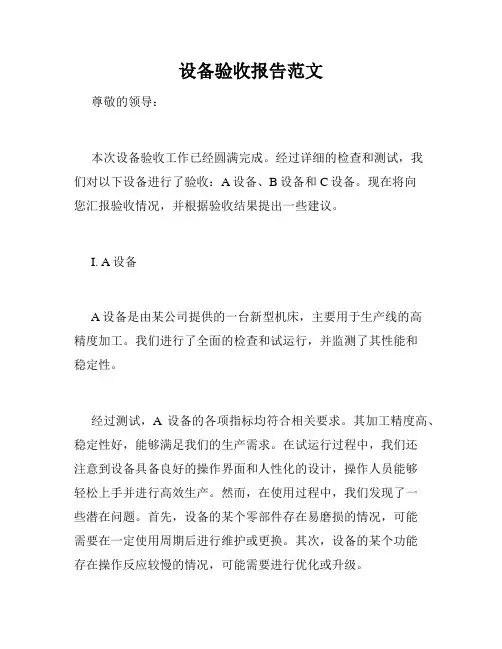 设备验收报告范文

尊敬的领导：

本次设备验收工作已经圆满完成。经过详细的检查和测试，我们对以下设备进行了验收：A 设备、B 设备和 C 设备。现在将向您汇报验收情况，并根据验收结果提出一些建议。

I. A 设备

A 设备是由某公司提供的一台新型机床，主要用于生产线的高精度加工。我们进行了全面的检查和试运行，并监测了其性能和稳定性。

经过测试，A 设备的各项指标均符合相关要求。其加工精度高、稳定性好，能够满足我们的生产需求。在试运行过程中，我们还注意到设备具备良好的操作界面和人性化的设计，操作人员能够轻松上手并进行高效生产。然而，在使用过程中，我们发现了一些潜在问题。首先，设备的某个零部件存在易磨损的情况，可能需要在一定使用周期后进行维护或更换。其次，设备的某个功能存在操作反应较慢的情况，可能需要进行优化或升级。